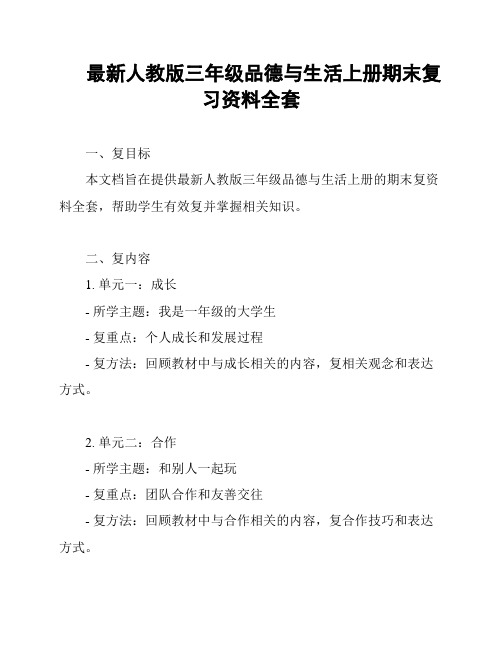 最新人教版三年级品德与生活上册期末复习资料全套

一、复目标

本文档旨在提供最新人教版三年级品德与生活上册的期末复资料全套，帮助学生有效复并掌握相关知识。

二、复内容

1. 单元一：成长

- 所学主题：我是一年级的大学生

- 复重点：个人成长和发展过程

- 复方法：回顾教材中与成长相关的内容，复相关观念和表达方式。

2. 单元二：合作

- 所学主题：和别人一起玩

- 复重点：团队合作和友善交往

- 复方法：回顾教材中与合作相关的内容，复合作技巧和表达方式。